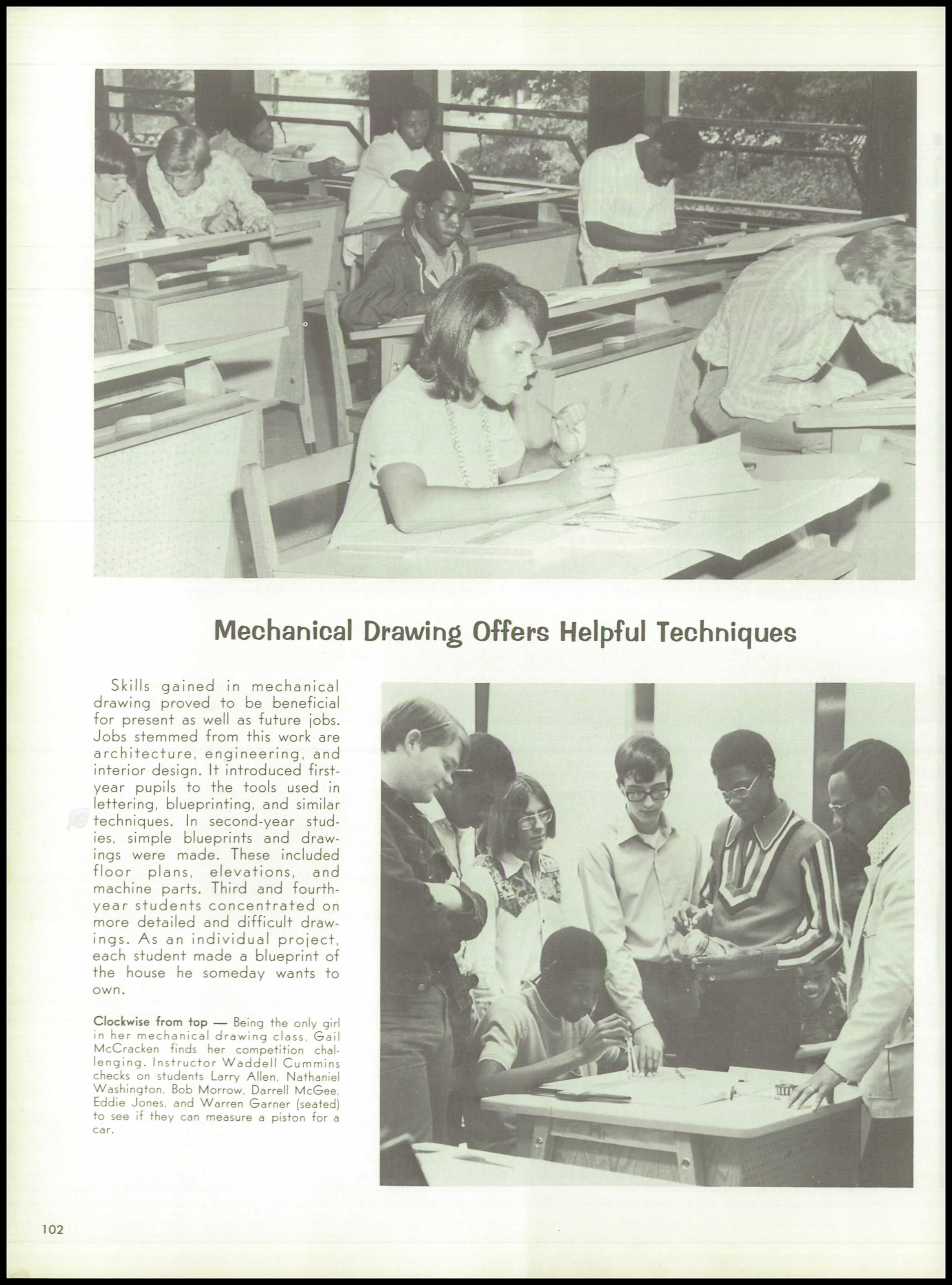 Mechanical Drawing Offers Helpful Techniques

Skills gained in mechanical drawing proved to be beneficial for present as well as future jobs. Jobs stemmed from this work are architecture, engineering, and interior design. It introduced first-year pupils to the tools used in lettering, blueprinting, and similar techniques. In second-year studies, simple blueprints and drawings were made. These included floor plans, elevations, and machine parts. Third and fourth-year students concentrated on more detailed and difficult drawings. As an individual project, each student made a blueprint of the house he someday wants to own.

Clockwise from top — Being the only girl in her mechanical drawing class, Gail McCracken finds her competition challenging. Instructor Waddell Cummins checks on students Larry Allen, Nathaniel Washington, Bob Morrow, Darrell McGee, Eddie Jones, and Warren Garner (seated) to see if they can measure a piston for a car.

102